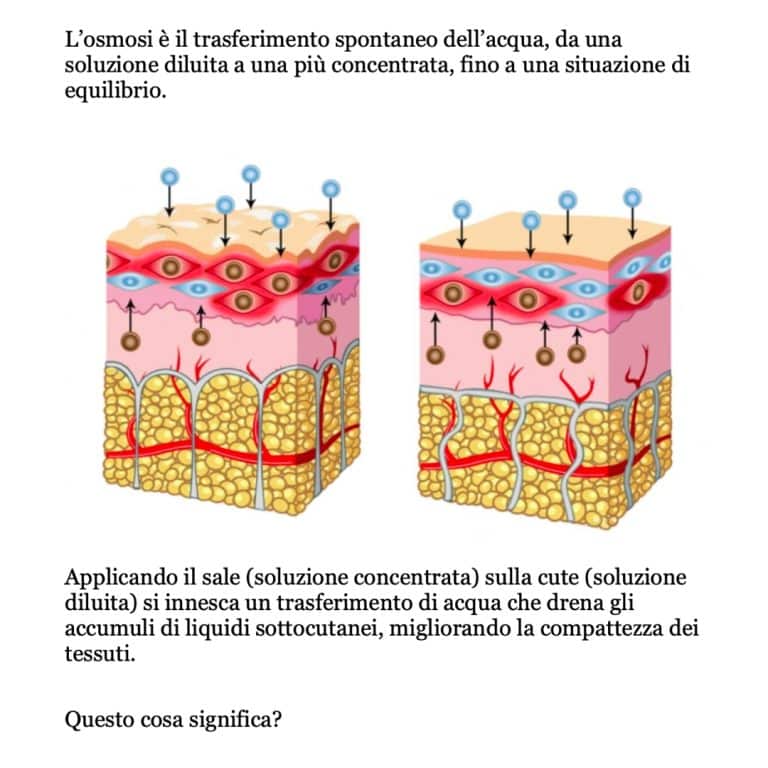 L'osmosi è il trasferimento spontaneo dell'acqua, da una soluzione diluita a una più concentrata, fino a una situazione di equilibrio.

Applicando il sale (soluzione concentrata) sulla cute (soluzione diluita) si innesca un trasferimento di acqua che drena gli accumuli di liquidi sottocutanei, migliorando la compattezza dei tessuti.

Questo cosa significa?